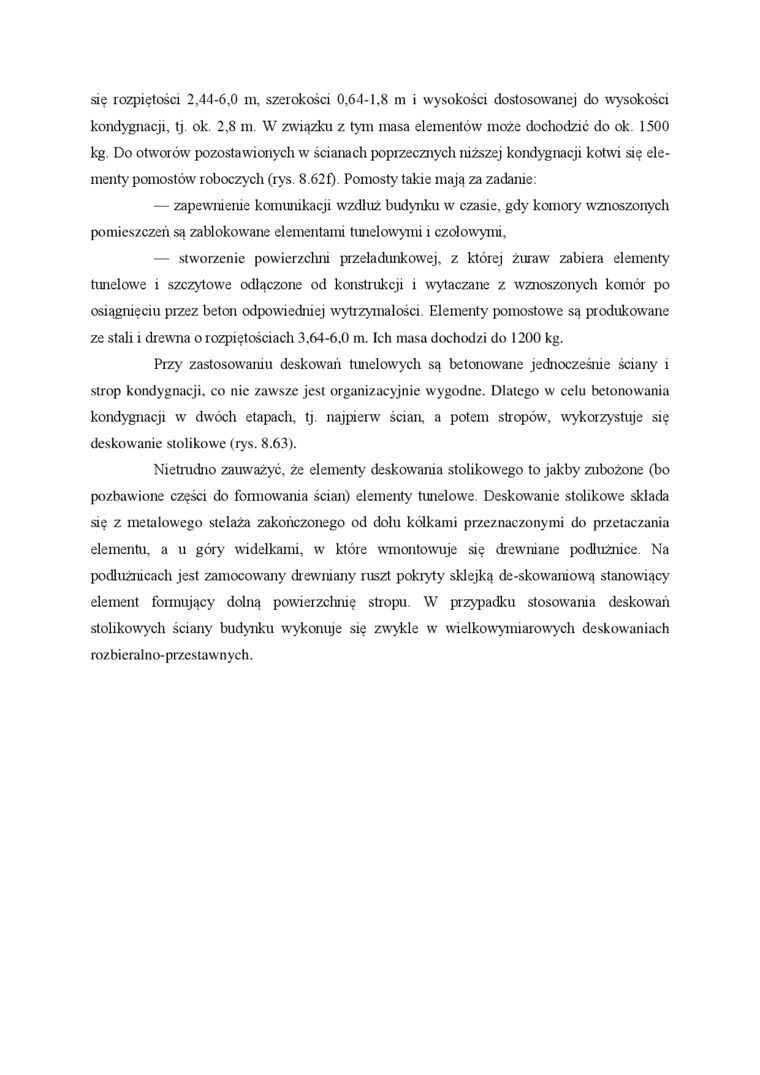 się rozpiętości 2,44-6,0 m, szerokości 0,64-1,8 m i wysokości dostosowanej do wysokości kondygnacji, tj. ok. 2,8 m. W związku z tym masa elementów może dochodzić do ok. 1500 kg. Do otworów pozostawionych w ścianach poprzecznych niższej kondygnacji kotwi się elementy pomostów roboczych (rys. 8.62f). Pomosty takie mają za zadanie:

— zapewnienie komunikacji wzdłuż budynku w czasie, gdy komory wznoszonych pomieszczeń są zablokowane elementami tunelowymi i czołowymi,

— stworzenie powierzchni przeładunkowej, z której żuraw zabiera elementy tunelowe i szczytowe odłączone od konstrukcji i wytaczane z wznoszonych komór po osiągnięciu przez beton odpowiedniej wytrzymałości. Elementy pomostowe są produkowane ze stali i drewna o rozpiętościach 3,64-6,0 m. Ich masa dochodzi do 1200 kg.

Przy zastosowaniu deskowań tunelowych są betonowane jednocześnie ściany i strop kondygnacji, co nie zawsze jest organizacyjnie wygodne. Dlatego w celu betonowania kondygnacji w dwóch etapach, tj. najpierw ścian, a potem stropów, wykorzystuje się deskowanie stolikowe (rys. 8.63).

Nietrudno zauważyć, że elementy deskowania stolikowego to jakby zubożone (bo pozbawione części do formowania ścian) elementy tunelowe. Deskowanie stolikowe składa się z metalowego stelaża zakończonego od dołu kółkami przeznaczonymi do przetaczania elementu, a u góry widełkami, w które wmontowuje się drewniane podłużnice. Na podłużnicach jest zamocowany drewniany ruszt pokryty sklejką de-skowaniową stanowiący element formujący dolną powierzchnię stropu. W przypadku stosowania deskowań stolikowych ściany budynku wykonuje się zwykle w wielkowymiarowych deskowaniach rozbieralno-przestawnych.